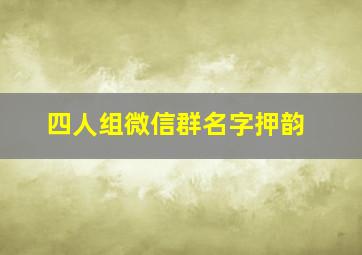 四人组微信群名字押韵